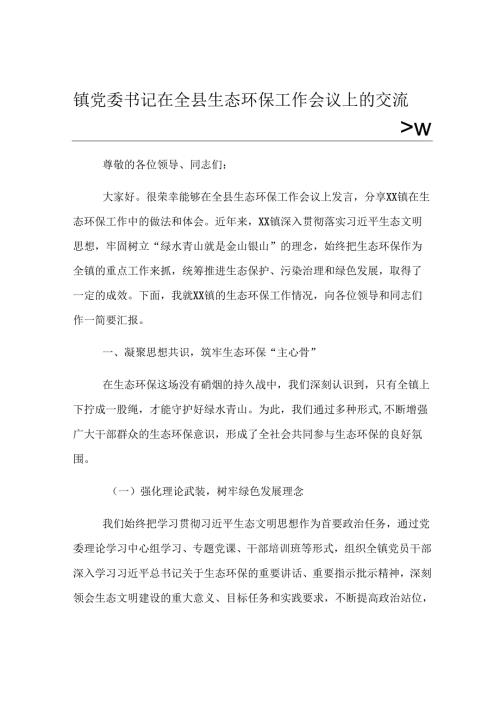 镇党委书记在全县生态环保工作会议上的交流

>w

尊敬的各位领导、同志们：

大家好。很荣幸能够在全县生态环保工作会议上发言，分享XX镇在生态环保工作中的做法和体会。近年来，XX镇深入贯彻落实习近平生态文明思想，牢固树立“绿水青山就是金山银山”的理念，始终把生态环保作为全镇的重点工作来抓，统筹推进生态保护、污染治理和绿色发展，取得了一定的成效。下面，我就XX镇的生态环保工作情况，向各位领导和同志们作一简要汇报。

一、凝聚思想共识，筑牢生态环保“主心骨”

在生态环保这场没有硝烟的持久战中，我们深刻认识到，只有全镇上下拧成一股绳，才能守护好绿水青山。为此，我们通过多种形式,不断增强广大干部群众的生态环保意识，形成了全社会共同参与生态环保的良好氛围。

（一）强化理论武装，树牢绿色发展理念

我们始终把学习贯彻习近平生态文明思想作为首要政治任务，通过党委理论学习中心组学习、专题党课、干部培训班等形式，组织全镇党员干部深入学习习近平总书记关于生态环保的重要讲话、重要指示批示精神，深刻领会生态文明建设的重大意义、目标任务和实践要求，不断提高政治站位，